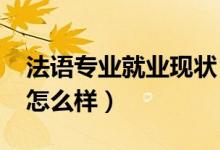 法语专业就业现状
怎么样）